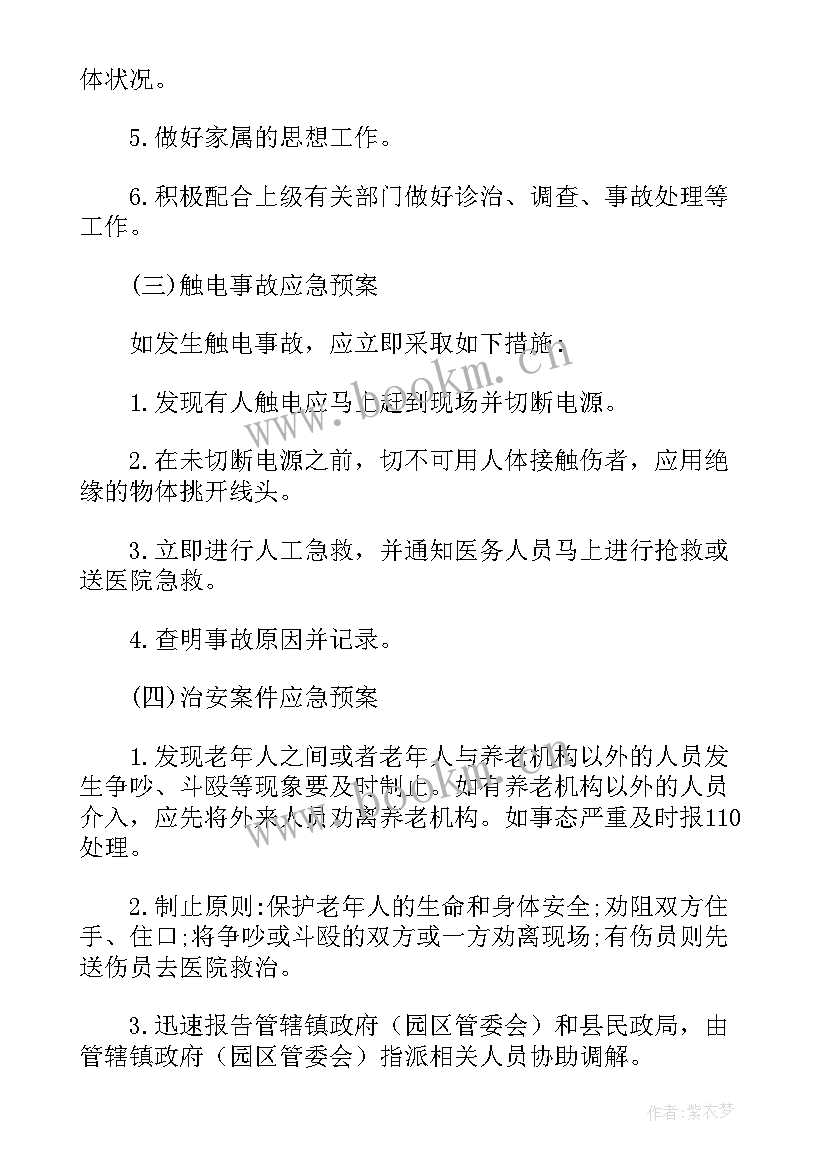 体状况。

5.做好家属的思想工作。

6.积极配合上级有关部门做好诊治、调查、事故处理等工作。

(三)触电事故应急预案

如发生触电事故，应立即采取如下措施：

1.发现有人触电应马上赶到现场并切断电源。

2.在未切断电源之前，切不可用人体接触伤者，应用绝缘的物体挑开线头。

3.立即进行人工急救，并通知医务人员马上进行抢救或送医院急救。

4.查明事故原因并记录。

(四)治安案件应急预案

1.发现老年人之间或者老年人与养老机构以外的人员发生争吵、斗殴等现象要及时制止。如有养老机构以外的人员介入，应先将外来人员劝离养老机构。如事态严重及时报110处理。

2.制止原则:保护老年人的生命和身体安全;劝阻双方住手、住口;将争吵或斗殴的双方或一方劝离现场;有伤员则先送伤员去医院救治。

3.迅速报告管辖镇政府（园区管委会）和县民政局，由管辖镇政府（园区管委会）指派相关人员协助调解。

www.bookm.com

作者:紫衣梦